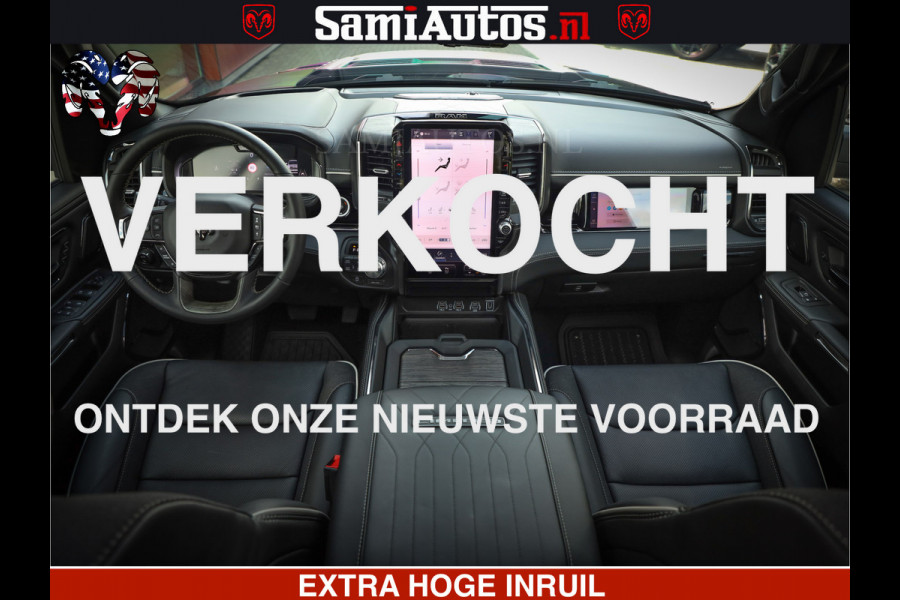 SamiAutos.nl

VERKOCHT

ONTDEK ONZE NIEUWSTE VOORRAAD

EXTRA HOGE INRUIL